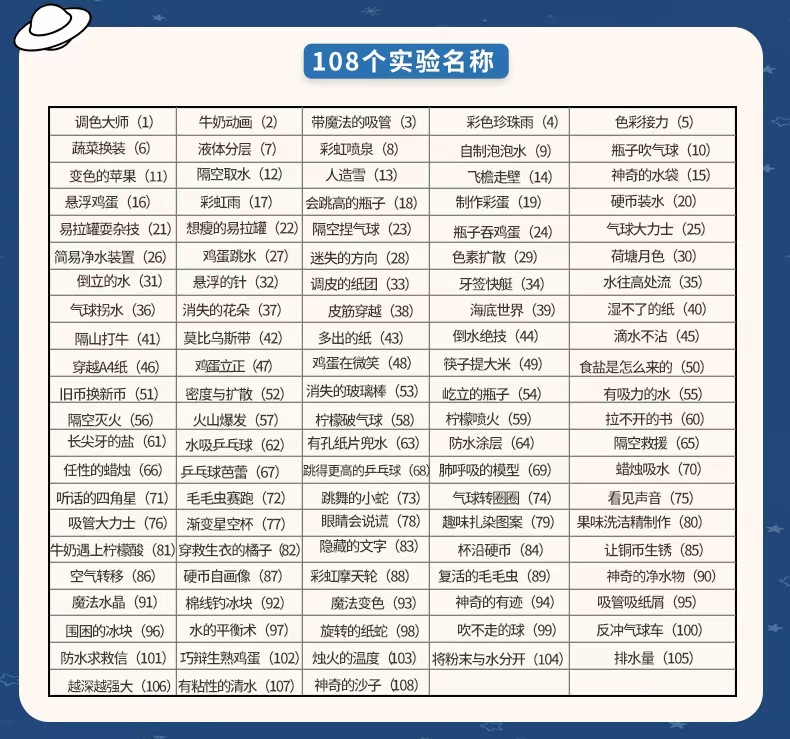 108个实验名称

| | | | | |
|---|---|---|---|---|
| 调色大师（1） | 牛奶动画（2） | 带魔法的吸管（3） | 彩色珍珠雨（4） | 色彩接力（5） |
| 蔬菜换装（6） | 液体分层（7） | 彩虹喷泉（8） | 自制泡泡水（9） | 瓶子吹气球（10） |
| 变色的苹果（11） | 隔空取水（12） | 人造雪（13） | 飞檐走壁（14） | 神奇的水袋（15） |
| 悬浮鸡蛋（16） | 彩虹雨（17） | 会跳高的瓶子（18） | 制作彩蛋（19） | 硬币装水（20） |
| 易拉罐耍杂技（21） | 想瘦的易拉罐（22） | 隔空捏气球（23） | 瓶子吞鸡蛋（24） | 气球大力士（25） |
| 简易净水装置（26） | 鸡蛋跳水（27） | 迷失的方向（28） | 色素扩散（29） | 荷塘月色（30） |
| 倒立的水（31） | 悬浮的针（32） | 调皮的纸团（33） | 牙签快艇（34） | 水往高处流（35） |
| 气球拐水（36） | 消失的花朵（37） | 皮筋穿越（38） | 海底世界（39） | 湿不了的纸（40） |
| 隔山打牛（41） | 莫比乌斯带（42） | 多出的纸（43） | 倒水绝技（44） | 滴水不沾（45） |
| 穿越A4纸（46） | 鸡蛋立正（47） | 鸡蛋在微笑（48） | 筷子提大米（49） | 食盐是怎么来的（50） |
| 旧币换新币（51） | 密度与扩散（52） | 消失的玻璃棒（53） | 屹立的瓶子（54） | 有吸力的水（55） |
| 隔空灭火（56） | 火山爆发（57） | 柠檬破气球（58） | 柠檬喷火（59） | 拉不开的书（60） |
| 长尖牙的盐（61） | 水吸乒乓球（62） | 有孔纸片兜水（63） | 防水涂层（64） | 隔空救援（65） |
| 任性的蜡烛（66） | 乒乓球芭蕾（67） | 跳得更高的乒乓球（68） | 肺呼吸的模型（69） | 蜡烛吸水（70） |
| 听话的四角星（71） | 毛毛虫赛跑（72） | 跳舞的小蛇（73） | 气球转圈圈（74） | 看见声音（75） |
| 吸管大力士（76） | 渐变星空杯（77） | 眼睛会说谎（78） | 趣味扎染图案（79） | 果味洗洁精制作（80） |
| 牛奶遇上柠檬酸（81） | 穿救生衣的橘子（82） | 隐藏的文字（83） | 杯沿硬币（84） | 让铜币生锈（85） |
| 空气转移（86） | 硬币自画像（87） | 彩虹摩天轮（88） | 复活的毛毛虫（89） | 神奇的净水物（90） |
| 魔法水晶（91） | 棉线钓冰块（92） | 魔法变色（93） | 神奇的有迹（94） | 吸管吸纸屑（95） |
| 围困的冰块（96） | 水的平衡术（97） | 旋转的纸蛇（98） | 吹不走的球（99） | 反冲气球车（100） |
| 防水求救信（101） | 巧辩生熟鸡蛋（102） | 烛火的温度（103） | 将粉末与水分开（104） | 排水量（105） |
| 越深越强大（106） | 有粘性的清水（107） | 神奇的沙子（108） | | |